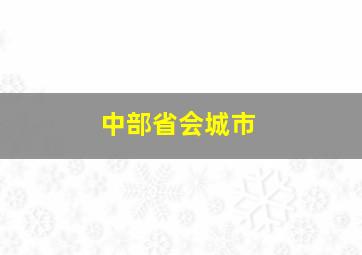 中部省会城市